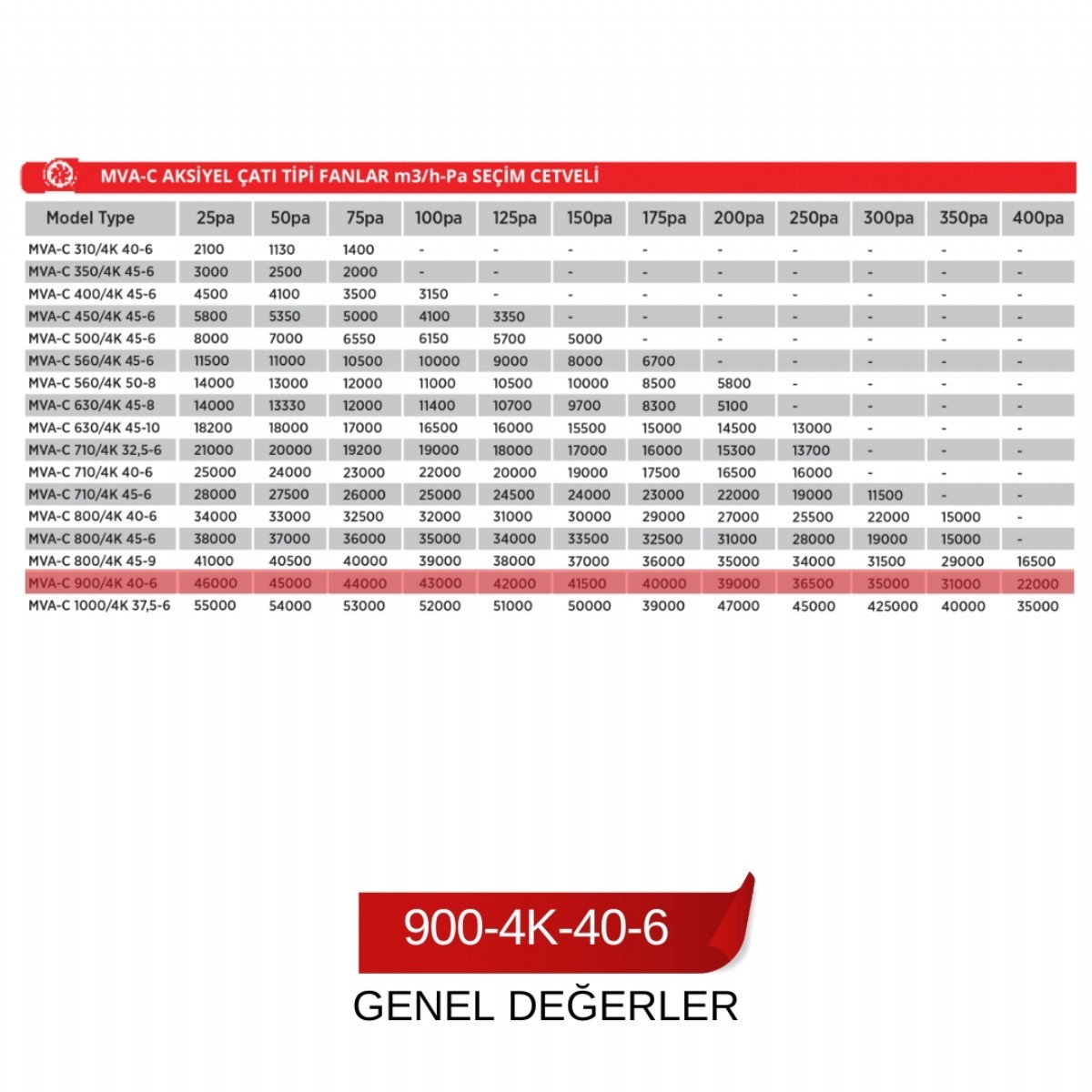 MVA-C AKSİYEL ÇATI TİPİ FANLAR m3/h-Pa SEÇİM CETVELİ

| Model Type | 25pa | 50pa | 75pa | 100pa | 125pa | 150pa | 175pa | 200pa | 250pa | 300pa | 350pa | 400pa |
|---|---|---|---|---|---|---|---|---|---|---|---|---|
| MVA-C 310/4K 40-6 | 2100 | 1130 | 1400 | - | - | - | - | - | - | - | - | - |
| MVA-C 350/4K 45-6 | 3000 | 2500 | 2000 | - | - | - | - | - | - | - | - | - |
| MVA-C 400/4K 45-6 | 4500 | 4100 | 3500 | 3150 | - | - | - | - | - | - | - | - |
| MVA-C 450/4K 45-6 | 5800 | 5350 | 5000 | 4100 | 3350 | - | - | - | - | - | - | - |
| MVA-C 500/4K 45-6 | 8000 | 7000 | 6550 | 6150 | 5700 | 5000 | - | - | - | - | - | - |
| MVA-C 560/4K 45-6 | 11500 | 11000 | 10500 | 10000 | 9000 | 8000 | 6700 | - | - | - | - | - |
| MVA-C 560/4K 50-8 | 14000 | 13000 | 12000 | 11000 | 10500 | 10000 | 8500 | 5800 | - | - | - | - |
| MVA-C 630/4K 45-8 | 14000 | 13330 | 12000 | 11400 | 10700 | 9700 | 8300 | 5100 | - | - | - | - |
| MVA-C 630/4K 45-10 | 18200 | 18000 | 17000 | 16500 | 16000 | 15500 | 15000 | 14500 | 13000 | - | - | - |
| MVA-C 710/4K 32,5-6 | 21000 | 20000 | 19200 | 19000 | 18000 | 17000 | 16000 | 15300 | 13700 | - | - | - |
| MVA-C 710/4K 40-6 | 25000 | 24000 | 23000 | 22000 | 20000 | 19000 | 17500 | 16500 | 16000 | - | - | - |
| MVA-C 710/4K 45-6 | 28000 | 27500 | 26000 | 25000 | 24500 | 24000 | 23000 | 22000 | 19000 | 11500 | - | - |
| MVA-C 800/4K 40-6 | 34000 | 33000 | 32500 | 32000 | 31000 | 30000 | 29000 | 27000 | 25500 | 22000 | 15000 | - |
| MVA-C 800/4K 45-6 | 38000 | 37000 | 36000 | 35000 | 34000 | 33500 | 32500 | 31000 | 28000 | 19000 | 15000 | - |
| MVA-C 800/4K 45-9 | 41000 | 40500 | 40000 | 39000 | 38000 | 37000 | 36000 | 35000 | 34000 | 31500 | 29000 | 16500 |
| MVA-C 900/4K 40-6 | 46000 | 45000 | 44000 | 43000 | 42000 | 41500 | 40000 | 39000 | 36500 | 35000 | 31000 | 22000 |
| MVA-C 1000/4K 37,5-6 | 55000 | 54000 | 53000 | 52000 | 51000 | 50000 | 39000 | 47000 | 45000 | 425000 | 40000 | 35000 |

900-4K-40-6

GENEL DEĞERLER